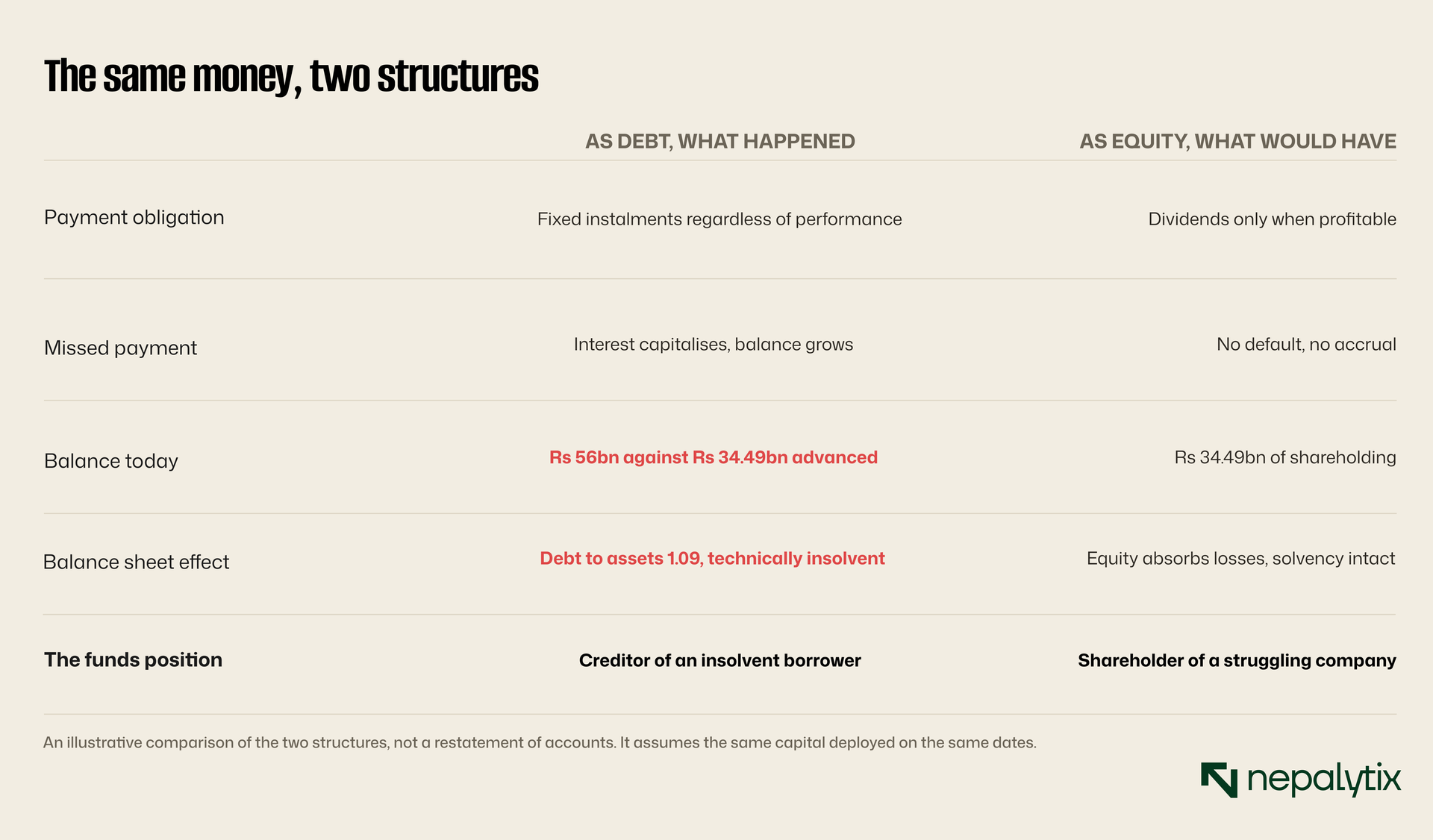 The same money, two structures

| | AS DEBT, WHAT HAPPENED | AS EQUITY, WHAT WOULD HAVE |
|---|---|---|
| Payment obligation | Fixed instalments regardless of performance | Dividends only when profitable |
| Missed payment | Interest capitalises, balance grows | No default, no accrual |
| Balance today | Rs 56bn against Rs 34.49bn advanced | Rs 34.49bn of shareholding |
| Balance sheet effect | Debt to assets 1.09, technically insolvent | Equity absorbs losses, solvency intact |
| The funds position | Creditor of an insolvent borrower | Shareholder of a struggling company |

An illustrative comparison of the two structures, not a restatement of accounts. It assumes the same capital deployed on the same dates.

nepalytix